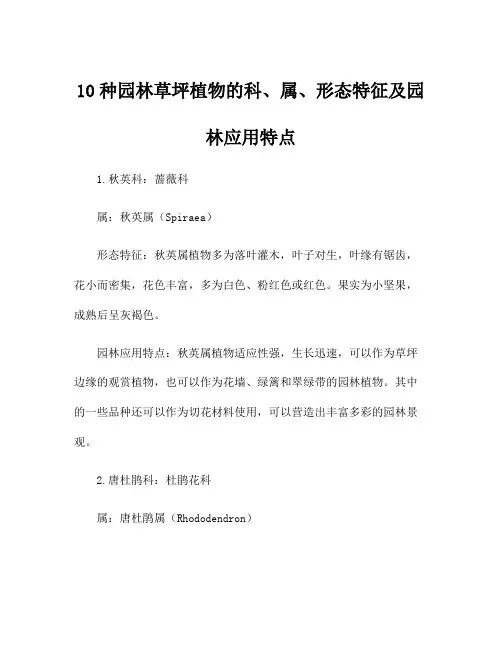 10 种园林草坪植物的科、属、形态特征及园林应用特点

1. 秋英科：蔷薇科

属：秋英属（Spiraea）

形态特征：秋英属植物多为落叶灌木，叶子对生，叶缘有锯齿，花小而密集，花色丰富，多为白色、粉红色或红色。果实为小坚果，成熟后呈灰褐色。

园林应用特点：秋英属植物适应性强，生长迅速，可以作为草坪边缘的观赏植物，也可以作为花墙、绿篱和翠绿带的园林植物。其中的一些品种还可以作为切花材料使用，可以营造出丰富多彩的园林景观。

2. 唐杜鹃科：杜鹃花科

属：唐杜鹃属（Rhododendron）